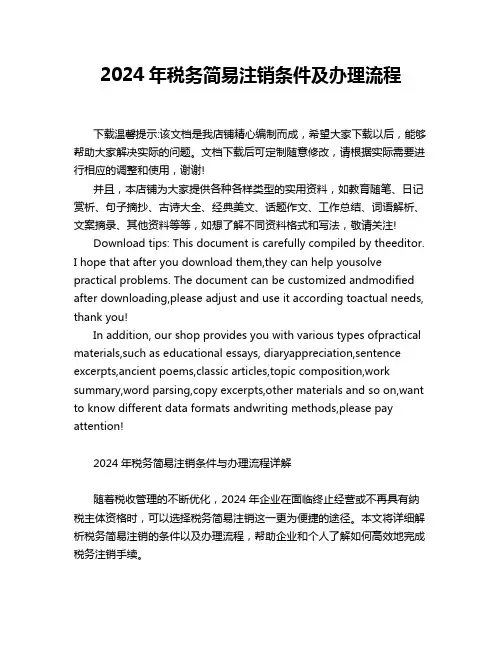 2024 年税务简易注销条件及办理流程

下载温馨提示:该文档是我店铺精心编制而成，希望大家下载以后，能够帮助大家解决实际的问题。文档下载后可定制随意修改，请根据实际需要进行相应的调整和使用，谢谢!

并且，本店铺为大家提供各种各样类型的实用资料，如教育随笔、日记赏析、句子摘抄、古诗大全、经典美文、话题作文、工作总结、词语解析、文案摘录、其他资料等等，如想了解不同资料格式和写法，敬请关注!

Download tips: This document is carefully compiled by theeditor. I hope that after you download them,they can help yousolve practical problems. The document can be customized andmodified after downloading,please adjust and use it according toactual needs, thank you!

In addition, our shop provides you with various types ofpractical materials,such as educational essays, diaryappreciation,sentence excerpts,ancient poems,classic articles,topic composition,work summary,word parsing,copy excerpts,other materials and so on,want to know different data formats andwriting methods,please pay attention!

2024 年税务简易注销条件与办理流程详解

随着税收管理的不断优化，2024 年企业在面临终止经营或不再具有纳税主体资格时，可以选择税务简易注销这一更为便捷的途径。本文将详细解析税务简易注销的条件以及办理流程，帮助企业和个人了解如何高效地完成税务注销手续。